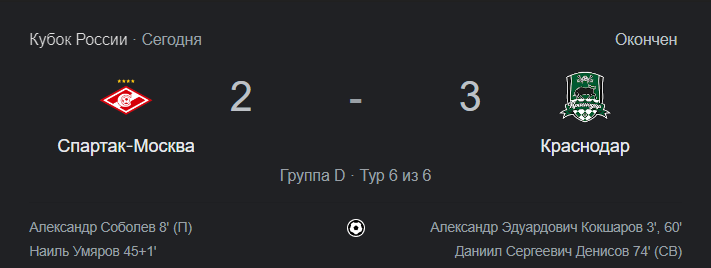 Кубок России · Сегодня

Окончен

2 - 3

Спартак-Москва

Краснодар

Группа D · Тур 6 из 6

Александр Соболев 8' (П)
Наиль Умяров 45+1'

Александр Эдуардович Кокшаров 3', 60'
Даниил Сергеевич Денисов 74' (СВ)